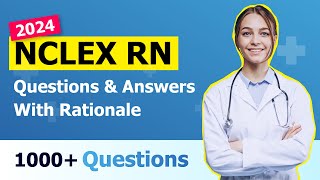 2024
NCLEX RN
Questions & Answers With Rationale
1000+ Questions